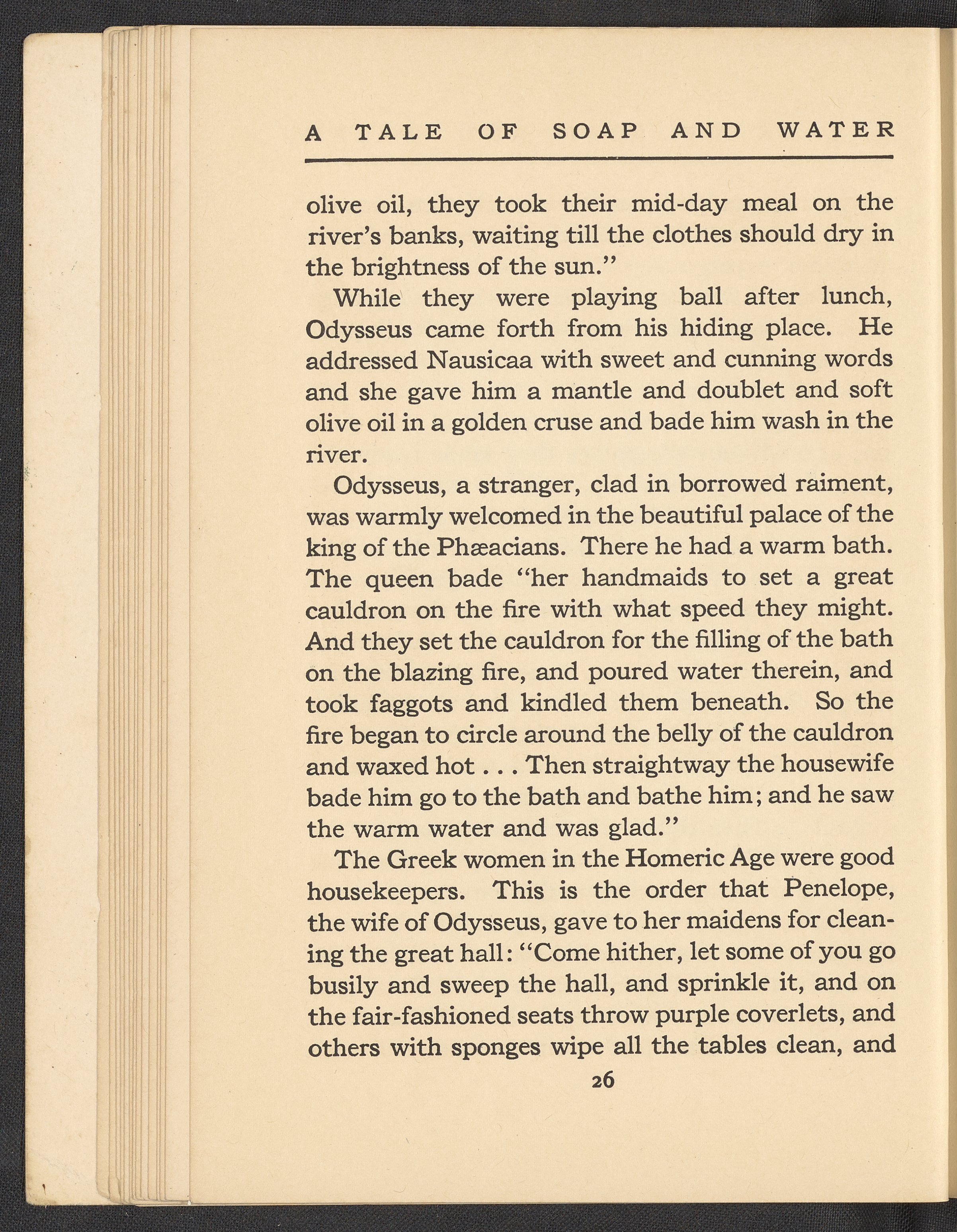 A TALE OF SOAP AND WATER

olive oil, they took their mid-day meal on the river's banks, waiting till the clothes should dry in the brightness of the sun."

While they were playing ball after lunch, Odysseus came forth from his hiding place. He addressed Nausicaa with sweet and cunning words and she gave him a mantle and doublet and soft olive oil in a golden cruse and bade him wash in the river.

Odysseus, a stranger, clad in borrowed raiment, was warmly welcomed in the beautiful palace of the king of the Phæacians. There he had a warm bath. The queen bade "her handmaids to set a great cauldron on the fire with what speed they might. And they set the cauldron for the filling of the bath on the blazing fire, and poured water therein, and took faggots and kindled them beneath. So the fire began to circle around the belly of the cauldron and waxed hot . . . Then straightway the housewife bade him go to the bath and bathe him; and he saw the warm water and was glad."

The Greek women in the Homeric Age were good housekeepers. This is the order that Penelope, the wife of Odysseus, gave to her maidens for cleaning the great hall: "Come hither, let some of you go busily and sweep the hall, and sprinkle it, and on the fair-fashioned seats throw purple coverlets, and others with sponges wipe all the tables clean, and

26